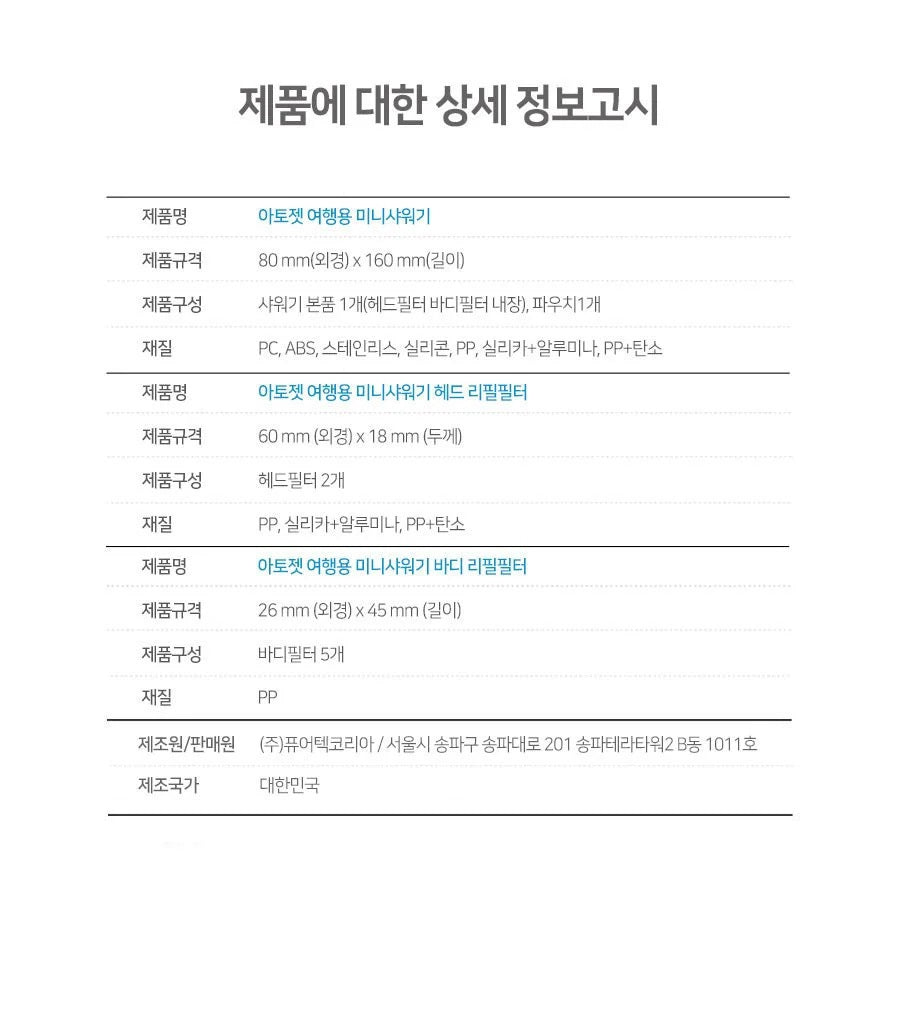 제품에 대한 상세 정보고시

| | |
|---|---|
| 제품명 | 아토젯 여행용 미니샤워기 |
| 제품규격 | 80 mm(외경) x 160 mm(길이) |
| 제품구성 | 샤워기 본품 1개(헤드필터 바디필터 내장), 파우치1개 |
| 재질 | PC, ABS, 스테인리스, 실리콘, PP, 실리카+알루미나, PP+탄소 |
| 제품명 | 아토젯 여행용 미니샤워기 헤드 리필필터 |
| 제품규격 | 60 mm (외경) x 18 mm (두께) |
| 제품구성 | 헤드필터 2개 |
| 재질 | PP, 실리카+알루미나, PP+탄소 |
| 제품명 | 아토젯 여행용 미니샤워기 바디 리필필터 |
| 제품규격 | 26 mm (외경) x 45 mm (길이) |
| 제품구성 | 바디필터 5개 |
| 재질 | PP |
| 제조원/판매원 | (주)퓨어텍코리아 / 서울시 송파구 송파대로 201 송파테라타워2 B동 1011호 |
| 제조국가 | 대한민국 |